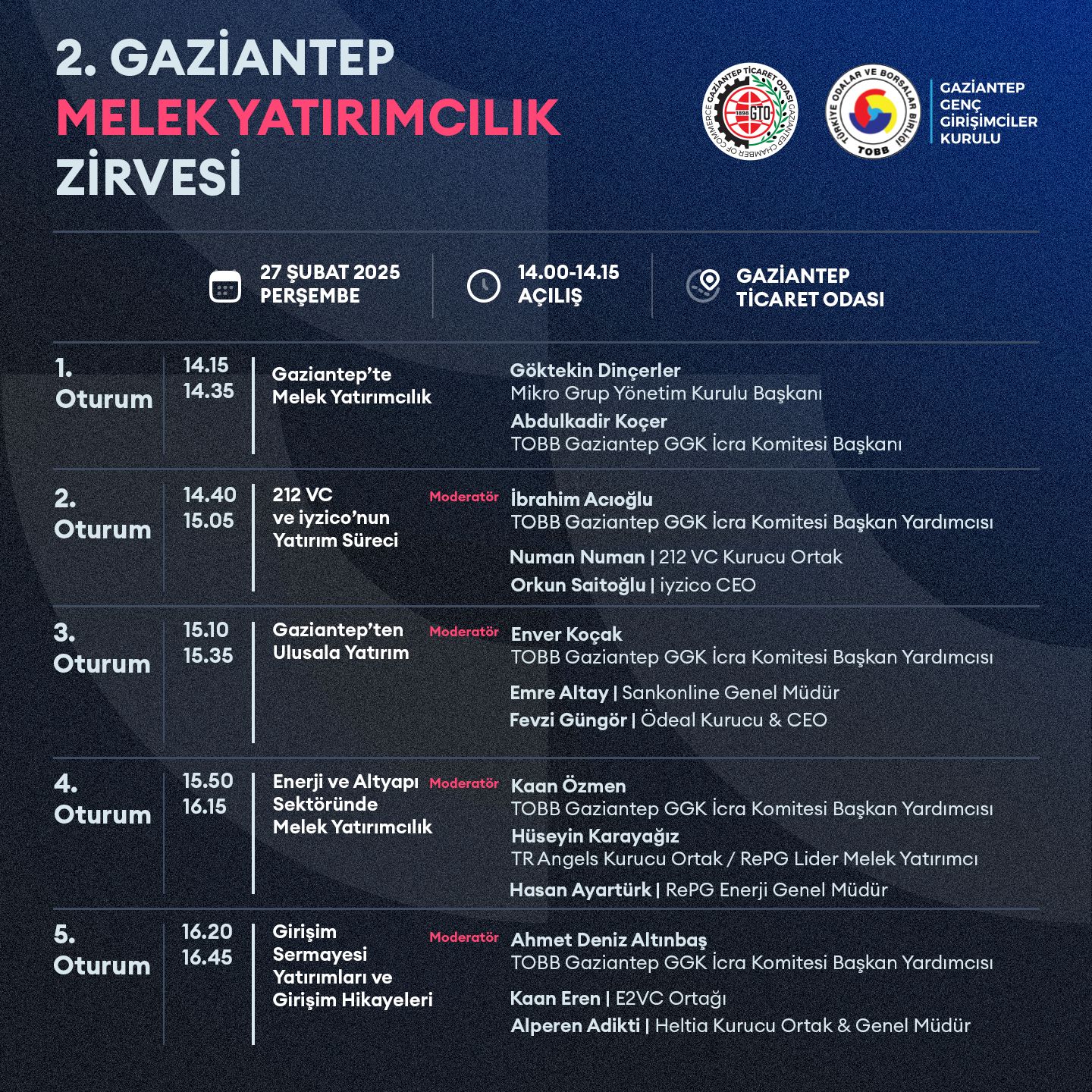 2. GAZİANTEP
MELEK YATIRIMCILIK
ZİRVESİ

GAZİANTEP TİCARET ODASI GAZİANTEP CHAMBER OF COMMERCE 1898 GTO

TÜRKİYE ODALAR VE BORSALAR BİRLİĞİ TOBB

GAZİANTEP GENÇ GİRİŞİMCİLER KURULU

27 ŞUBAT 2025 PERŞEMBE

14.00-14.15 AÇILIŞ

GAZİANTEP TİCARET ODASI

1. Oturum
14.15
14.35
Gaziantep'te Melek Yatırımcılık
Göktekin Dinçerler
Mikro Grup Yönetim Kurulu Başkanı
Abdulkadir Koçer
TOBB Gaziantep GGK İcra Komitesi Başkanı

2. Oturum
14.40
15.05
212 VC ve iyzico'nun Yatırım Süreci
Moderatör
İbrahim Acıoğlu
TOBB Gaziantep GGK İcra Komitesi Başkan Yardımcısı
Numan Numan | 212 VC Kurucu Ortak
Orkun Saitoğlu | iyzico CEO

3. Oturum
15.10
15.35
Gaziantep'ten Ulusala Yatırım
Moderatör
Enver Koçak
TOBB Gaziantep GGK İcra Komitesi Başkan Yardımcısı
Emre Altay | Sankonline Genel Müdür
Fevzi Güngör | Ödeal Kurucu & CEO

4. Oturum
15.50
16.15
Enerji ve Altyapı Sektöründe Melek Yatırımcılık
Moderatör
Kaan Özmen
TOBB Gaziantep GGK İcra Komitesi Başkan Yardımcısı
Hüseyin Karayağız
TR Angels Kurucu Ortak / RePG Lider Melek Yatırımcı
Hasan Ayartürk | RePG Enerji Genel Müdür

5. Oturum
16.20
16.45
Girişim Sermayesi Yatırımları ve Girişim Hikayeleri
Moderatör
Ahmet Deniz Altınbaş
TOBB Gaziantep GGK İcra Komitesi Başkan Yardımcısı
Kaan Eren | E2VC Ortağı
Alperen Adikti | Heltia Kurucu Ortak & Genel Müdür